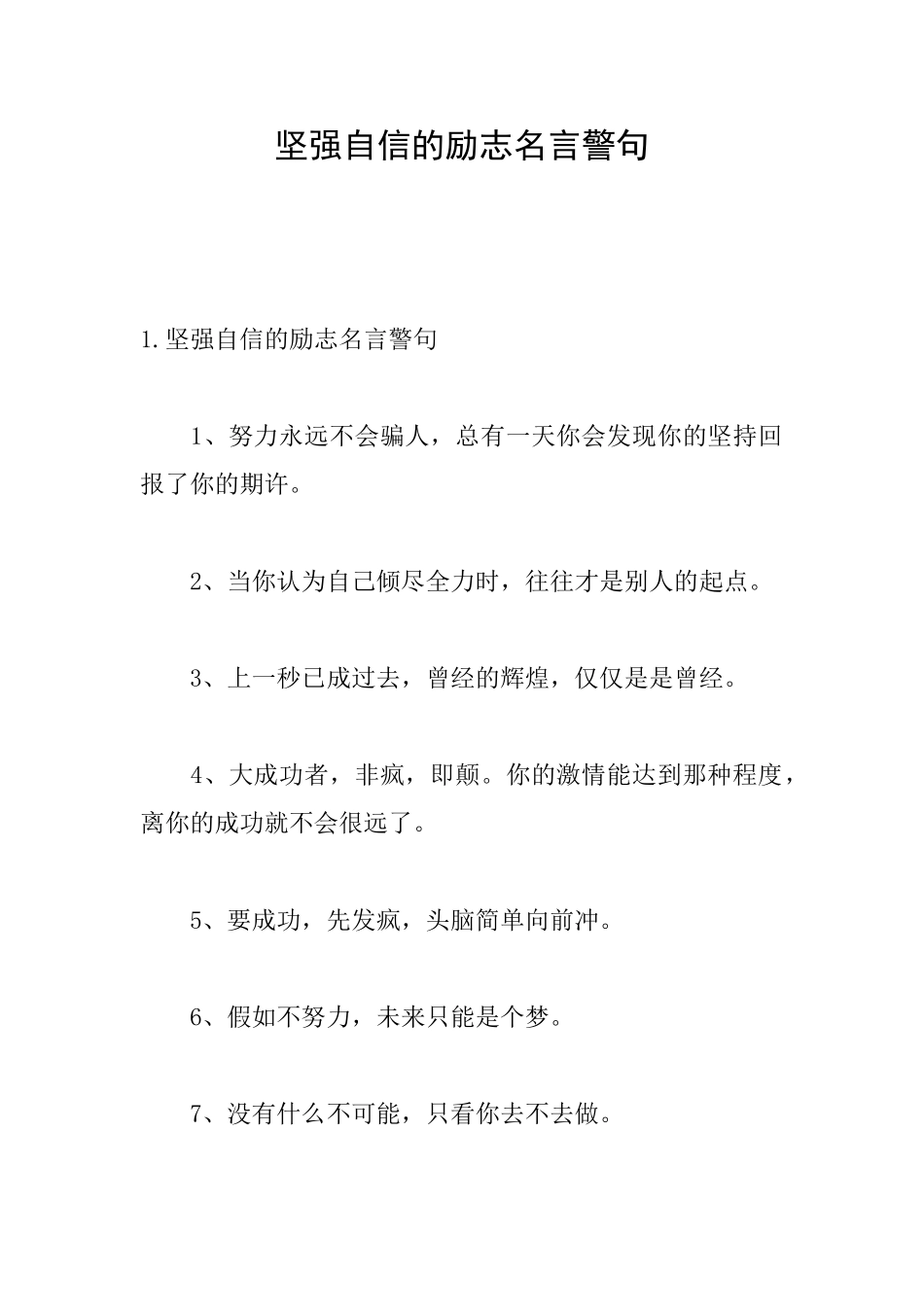 坚强自信的励志名言警句

1.坚强自信的励志名言警句

1、努力永远不会骗人，总有一天你会发现你的坚持回报了你的期许。

2、当你认为自己倾尽全力时，往往才是别人的起点。

3、上一秒已成过去，曾经的辉煌，仅仅是是曾经。

4、大成功者，非疯，即颠。你的激情能达到那种程度，离你的成功就不会很远了。

5、要成功，先发疯，头脑简单向前冲。

6、假如不努力，未来只能是个梦。

7、没有什么不可能，只看你去不去做。